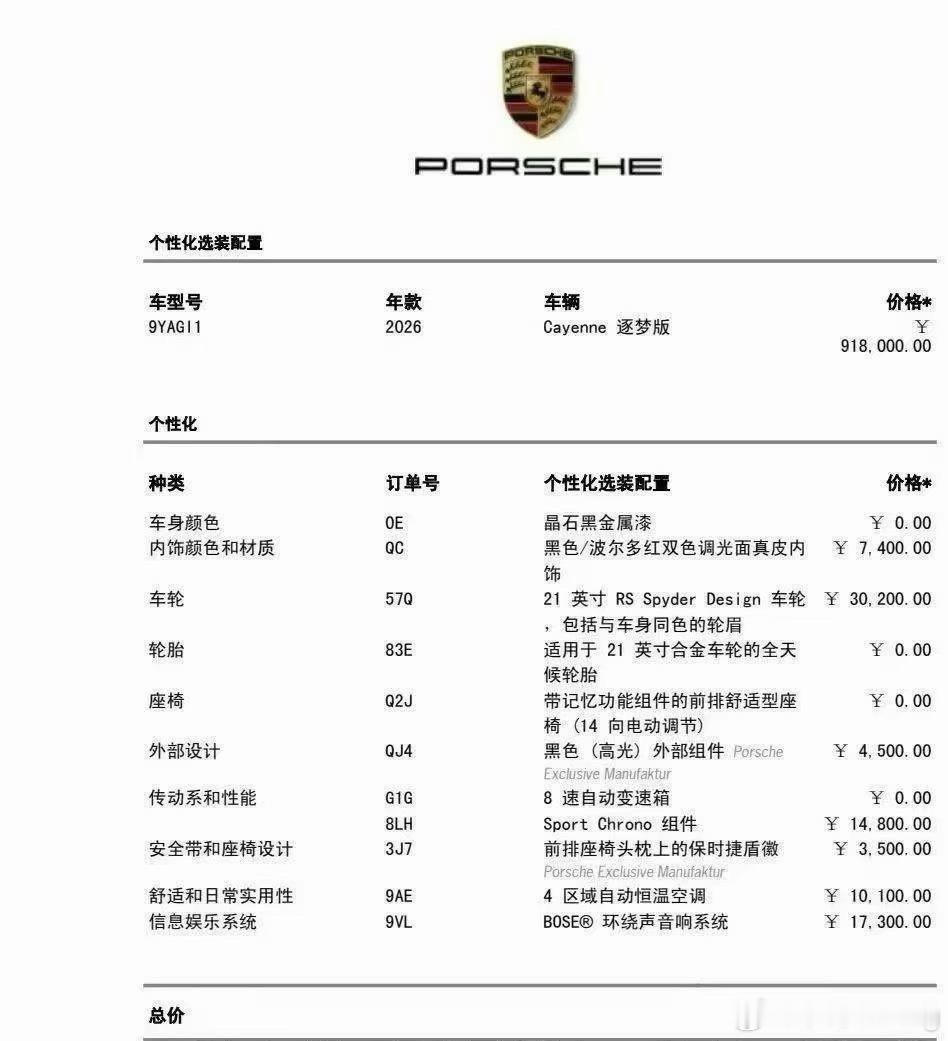 PORSCHE

个性化选装配置

| 车型号 | 年款 | 车辆 | 价格* |
|---|---|---|---|
| 9YAGI1 | 2026 | Cayenne 逐梦版 | ￥ 918,000.00 |

个性化

| 种类 | 订单号 | 个性化选装配置 | 价格* |
|---|---|---|---|
| 车身颜色 | 0E | 晶石黑金属漆 | ￥ 0.00 |
| 内饰颜色和材质 | QC | 黑色/波尔多红双色调光面真皮内饰 | ￥ 7,400.00 |
| 车轮 | 57Q | 21 英寸 RS Spyder Design 车轮，包括与车身同色的轮眉 | ￥ 30,200.00 |
| 轮胎 | 83E | 适用于 21 英寸合金车轮的全天候轮胎 | ￥ 0.00 |
| 座椅 | Q2J | 带记忆功能组件的前排舒适型座椅（14 向电动调节） | ￥ 0.00 |
| 外部设计 | QJ4 | 黑色（高光）外部组件 Porsche Exclusive Manufaktur | ￥ 4,500.00 |
| 传动系和性能 | G1G | 8 速自动变速箱 | ￥ 0.00 |
| | 8LH | Sport Chrono 组件 | ￥ 14,800.00 |
| 安全带和座椅设计 | 3J7 | 前排座椅头枕上的保时捷盾徽 Porsche Exclusive Manufaktur | ￥ 3,500.00 |
| 舒适和日常实用性 | 9AE | 4 区域自动恒温空调 | ￥ 10,100.00 |
| 信息娱乐系统 | 9VL | BOSE® 环绕声音响系统 | ￥ 17,300.00 |

总价